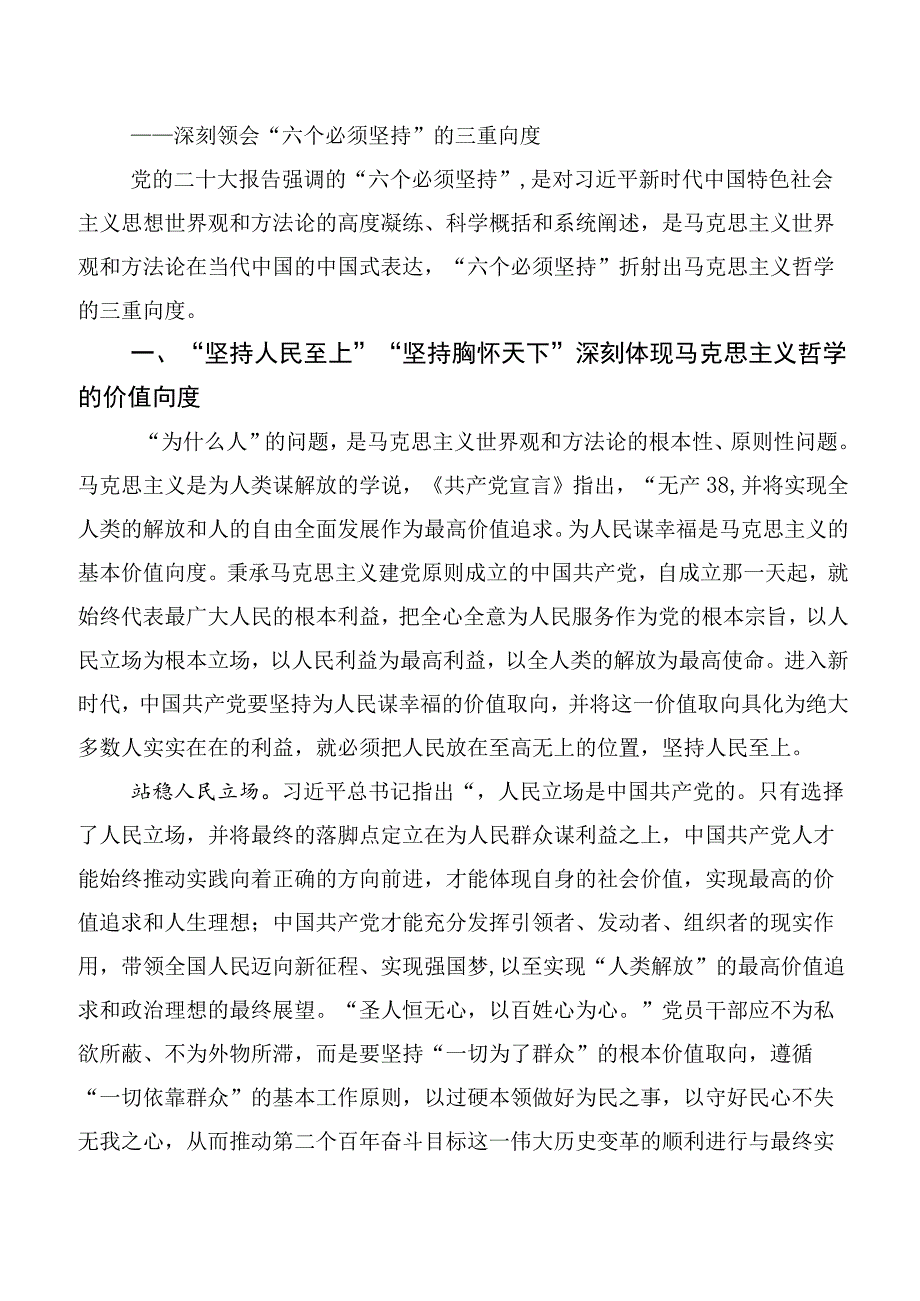 ——深刻领会“六个必须坚持”的三重向度

党的二十大报告强调的“六个必须坚持”，是对习近平新时代中国特色社会主义思想世界观和方法论的高度凝练、科学概括和系统阐述，是马克思主义世界观和方法论在当代中国的中国式表达，“六个必须坚持”折射出马克思主义哲学的三重向度。

一、“坚持人民至上”“坚持胸怀天下”深刻体现马克思主义哲学的价值向度

“为什么人”的问题，是马克思主义世界观和方法论的根本性、原则性问题。马克思主义是为人类谋解放的学说，《共产党宣言》指出，“无产38,并将实现全人类的解放和人的自由全面发展作为最高价值追求。为人民谋幸福是马克思主义的基本价值向度。秉承马克思主义建党原则成立的中国共产党，自成立那一天起，就始终代表最广大人民的根本利益，把全心全意为人民服务作为党的根本宗旨，以人民立场为根本立场，以人民利益为最高利益，以全人类的解放为最高使命。进入新时代，中国共产党要坚持为人民谋幸福的价值取向，并将这一价值取向具化为绝大多数人实实在在的利益，就必须把人民放在至高无上的位置，坚持人民至上。

站稳人民立场。习近平总书记指出“，人民立场是中国共产党的。只有选择了人民立场，并将最终的落脚点定立在为人民群众谋利益之上，中国共产党人才能始终推动实践向着正确的方向前进，才能体现自身的社会价值，实现最高的价值追求和人生理想；中国共产党才能充分发挥引领者、发动者、组织者的现实作用，带领全国人民迈向新征程、实现强国梦，以至实现“人类解放”的最高价值追求和政治理想的最终展望。“圣人恒无心，以百姓心为心。”党员干部应不为私欲所蔽、不为外物所滞，而是要坚持“一切为了群众”的根本价值取向，遵循“一切依靠群众”的基本工作原则，以过硬本领做好为民之事，以守好民心不失无我之心，从而推动第二个百年奋斗目标这一伟大历史变革的顺利进行与最终实